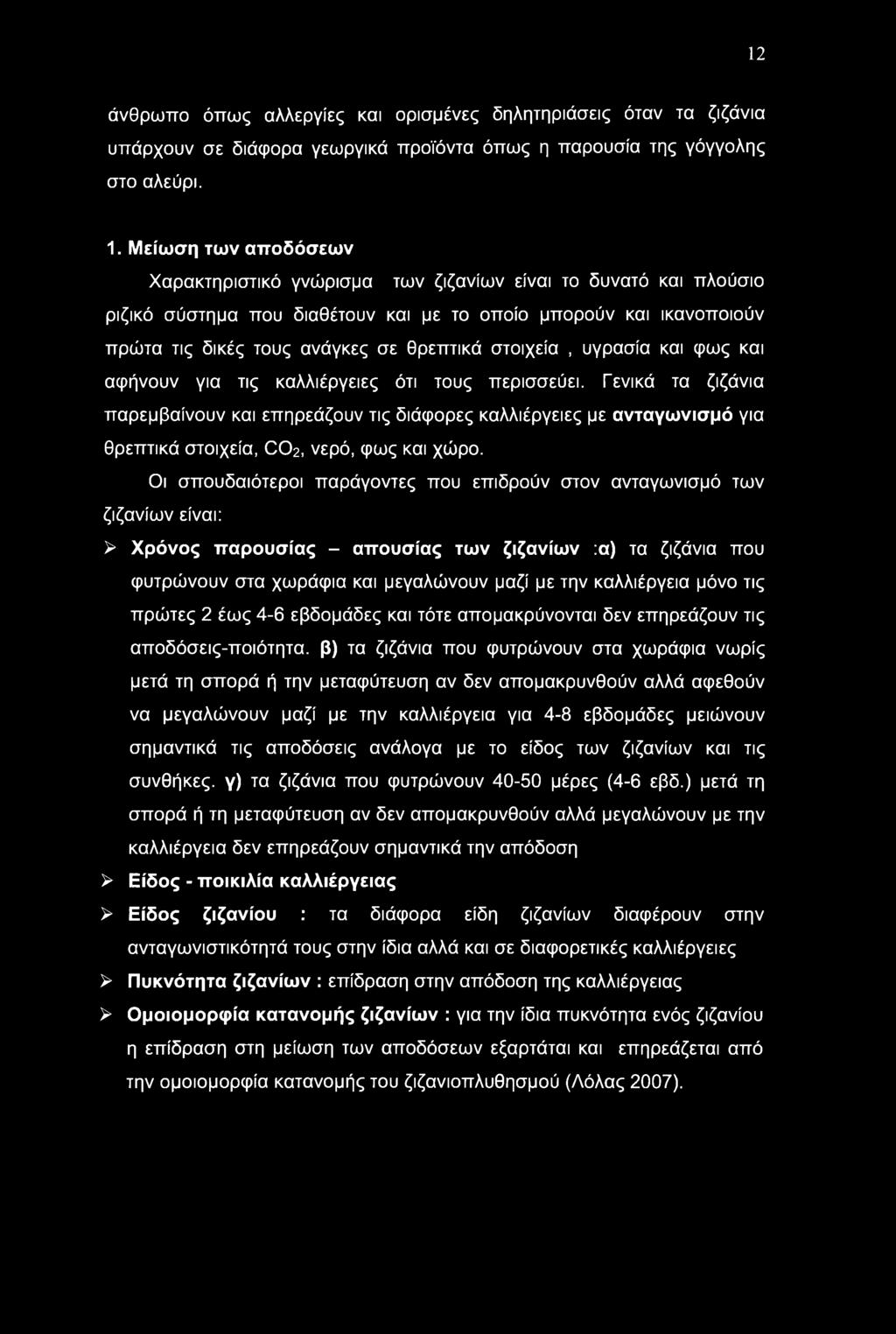 12

άνθρωπο όπως αλλεργίες και ορισμένες δηλητηριάσεις όταν τα ζιζάνια υπάρχουν σε διάφορα γεωργικά προϊόντα όπως η παρουσία της γόγγολης στο αλεύρι.

1. Μείωση των αποδόσεων

Χαρακτηριστικό γνώρισμα των ζιζανίων είναι το δυνατό και πλούσιο ριζικό σύστημα που διαθέτουν και με το οποίο μπορούν και ικανοποιούν πρώτα τις δικές τους ανάγκες σε θρεπτικά στοιχεία , υγρασία και φως και αφήνουν για τις καλλιέργειες ότι τους περισσεύει. Γενικά τα ζιζάνια παρεμβαίνουν και επηρεάζουν τις διάφορες καλλιέργειες με ανταγωνισμό για θρεπτικά στοιχεία, $CO_2$, νερό, φως και χώρο.

Οι σπουδαιότεροι παράγοντες που επιδρούν στον ανταγωνισμό των ζιζανίων είναι:

➢ Χρόνος παρουσίας – απουσίας των ζιζανίων :α) τα ζιζάνια που φυτρώνουν στα χωράφια και μεγαλώνουν μαζί με την καλλιέργεια μόνο τις πρώτες 2 έως 4-6 εβδομάδες και τότε απομακρύνονται δεν επηρεάζουν τις αποδόσεις-ποιότητα. β) τα ζιζάνια που φυτρώνουν στα χωράφια νωρίς μετά τη σπορά ή την μεταφύτευση αν δεν απομακρυνθούν αλλά αφεθούν να μεγαλώνουν μαζί με την καλλιέργεια για 4-8 εβδομάδες μειώνουν σημαντικά τις αποδόσεις ανάλογα με το είδος των ζιζανίων και τις συνθήκες. γ) τα ζιζάνια που φυτρώνουν 40-50 μέρες (4-6 εβδ.) μετά τη σπορά ή τη μεταφύτευση αν δεν απομακρυνθούν αλλά μεγαλώνουν με την καλλιέργεια δεν επηρεάζουν σημαντικά την απόδοση

➢ Είδος - ποικιλία καλλιέργειας

➢ Είδος ζιζανίου : τα διάφορα είδη ζιζανίων διαφέρουν στην ανταγωνιστικότητά τους στην ίδια αλλά και σε διαφορετικές καλλιέργειες

➢ Πυκνότητα ζιζανίων : επίδραση στην απόδοση της καλλιέργειας

➢ Ομοιομορφία κατανομής ζιζανίων : για την ίδια πυκνότητα ενός ζιζανίου η επίδραση στη μείωση των αποδόσεων εξαρτάται και επηρεάζεται από την ομοιομορφία κατανομής του ζιζανιοπλυθησμού (Λόλας 2007).